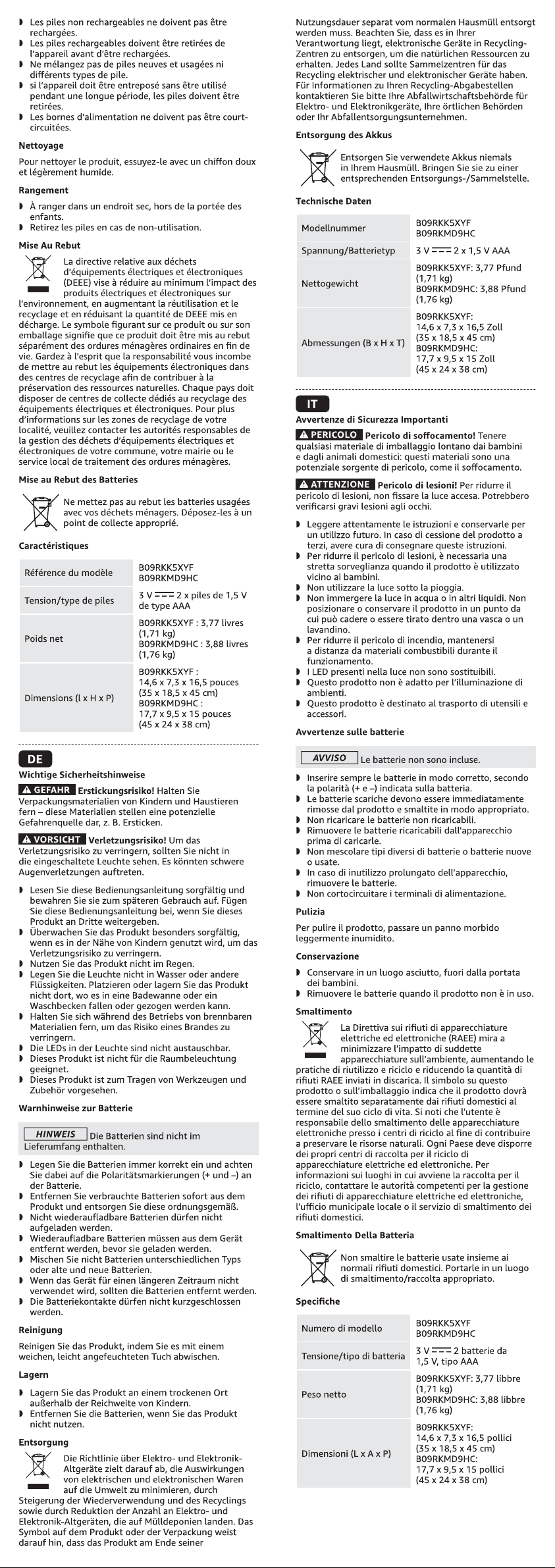 • Les piles non rechargeables ne doivent pas être rechargées.
• Les piles rechargeables doivent être retirées de l'appareil avant d'être rechargées.
• Ne mélangez pas de piles neuves et usagées ni différents types de pile.
• si l'appareil doit être entreposé sans être utilisé pendant une longue période, les piles doivent être retirées.
• Les bornes d'alimentation ne doivent pas être court-circuitées.

Nettoyage

Pour nettoyer le produit, essuyez-le avec un chiffon doux et légèrement humide.

Rangement

• À ranger dans un endroit sec, hors de la portée des enfants.
• Retirez les piles en cas de non-utilisation.

Mise Au Rebut

La directive relative aux déchets d'équipements électriques et électroniques (DEEE) vise à réduire au minimum l'impact des produits électriques et électroniques sur l'environnement, en augmentant la réutilisation et le recyclage et en réduisant la quantité de DEEE mis en décharge. Le symbole figurant sur ce produit ou sur son emballage signifie que ce produit doit être mis au rebut séparément des ordures ménagères ordinaires en fin de vie. Gardez à l'esprit que la responsabilité vous incombe de mettre au rebut les équipements électroniques dans des centres de recyclage afin de contribuer à la préservation des ressources naturelles. Chaque pays doit disposer de centres de collecte dédiés au recyclage des équipements électriques et électroniques. Pour plus d'informations sur les zones de recyclage de votre localité, veuillez contacter les autorités responsables de la gestion des déchets d'équipements électriques et électroniques de votre commune, votre mairie ou le service local de traitement des ordures ménagères.

Mise au Rebut des Batteries

Ne mettez pas au rebut les batteries usagées avec vos déchets ménagers. Déposez-les à un point de collecte approprié.

Caractéristiques

| Référence du modèle | B09RKK5XYF B09RKMD9HC |
|---|---|
| Tension/type de piles | 3 V ⎓ 2 x piles de 1,5 V de type AAA |
| Poids net | B09RKK5XYF : 3,77 livres (1,71 kg) B09RKMD9HC : 3,88 livres (1,76 kg) |
| Dimensions (l x H x P) | B09RKK5XYF : 14,6 x 7,3 x 16,5 pouces (35 x 18,5 x 45 cm) B09RKMD9HC : 17,7 x 9,5 x 15 pouces (45 x 24 x 38 cm) |

DE

Wichtige Sicherheitshinweise

GEFAHR Erstickungsrisiko! Halten Sie Verpackungsmaterialien von Kindern und Haustieren fern – diese Materialien stellen eine potenzielle Gefahrenquelle dar, z. B. Ersticken.

VORSICHT Verletzungsrisiko! Um das Verletzungsrisiko zu verringern, sollten Sie nicht in die eingeschaltete Leuchte sehen. Es könnten schwere Augenverletzungen auftreten.

• Lesen Sie diese Bedienungsanleitung sorgfältig und bewahren Sie sie zum späteren Gebrauch auf. Fügen Sie diese Bedienungsanleitung bei, wenn Sie dieses Produkt an Dritte weitergeben.
• Überwachen Sie das Produkt besonders sorgfältig, wenn es in der Nähe von Kindern genutzt wird, um das Verletzungsrisiko zu verringern.
• Nutzen Sie das Produkt nicht im Regen.
• Legen Sie die Leuchte nicht in Wasser oder andere Flüssigkeiten. Platzieren oder lagern Sie das Produkt nicht dort, wo es in eine Badewanne oder ein Waschbecken fallen oder gezogen werden kann.
• Halten Sie sich während des Betriebs von brennbaren Materialien fern, um das Risiko eines Brandes zu verringern.
• Die LEDs in der Leuchte sind nicht austauschbar.
• Dieses Produkt ist nicht für die Raumbeleuchtung geeignet.
• Dieses Produkt ist zum Tragen von Werkzeugen und Zubehör vorgesehen.

Warnhinweise zur Batterie

HINWEIS Die Batterien sind nicht im Lieferumfang enthalten.

• Legen Sie die Batterien immer korrekt ein und achten Sie dabei auf die Polaritätsmarkierungen (+ und –) an der Batterie.
• Entfernen Sie verbrauchte Batterien sofort aus dem Produkt und entsorgen Sie diese ordnungsgemäß.
• Nicht wiederaufladbare Batterien dürfen nicht aufgeladen werden.
• Wiederaufladbare Batterien müssen aus dem Gerät entfernt werden, bevor sie geladen werden.
• Mischen Sie nicht Batterien unterschiedlichen Typs oder alte und neue Batterien.
• Wenn das Gerät für einen längeren Zeitraum nicht verwendet wird, sollten die Batterien entfernt werden.
• Die Batteriekontakte dürfen nicht kurzgeschlossen werden.

Reinigung

Reinigen Sie das Produkt, indem Sie es mit einem weichen, leicht angefeuchteten Tuch abwischen.

Lagern

• Lagern Sie das Produkt an einem trockenen Ort außerhalb der Reichweite von Kindern.
• Entfernen Sie die Batterien, wenn Sie das Produkt nicht nutzen.

Entsorgung

Die Richtlinie über Elektro- und Elektronik-Altgeräte zielt darauf ab, die Auswirkungen von elektrischen und elektronischen Waren auf die Umwelt zu minimieren, durch Steigerung der Wiederverwendung und des Recyclings sowie durch Reduktion der Anzahl an Elektro- und Elektronik-Altgeräten, die auf Mülldeponien landen. Das Symbol auf dem Produkt oder der Verpackung weist darauf hin, dass das Produkt am Ende seiner Nutzungsdauer separat vom normalen Hausmüll entsorgt werden muss. Beachten Sie, dass es in Ihrer Verantwortung liegt, elektronische Geräte in Recycling-Zentren zu entsorgen, um die natürlichen Ressourcen zu erhalten. Jedes Land sollte Sammelzentren für das Recycling elektrischer und elektronischer Geräte haben. Für Informationen zu Ihren Recycling-Abgabestellen kontaktieren Sie bitte Ihre Abfallwirtschaftsbehörde für Elektro- und Elektronikgeräte, Ihre örtlichen Behörden oder Ihr Abfallentsorgungsunternehmen.

Entsorgung des Akkus

Entsorgen Sie verwendete Akkus niemals in Ihrem Hausmüll. Bringen Sie sie zu einer entsprechenden Entsorgungs-/Sammelstelle.

Technische Daten

| Modellnummer | B09RKK5XYF B09RKMD9HC |
|---|---|
| Spannung/Batterietyp | 3 V ⎓ 2 x 1,5 V AAA |
| Nettogewicht | B09RKK5XYF: 3,77 Pfund (1,71 kg) B09RKMD9HC: 3,88 Pfund (1,76 kg) |
| Abmessungen (B x H x T) | B09RKK5XYF: 14,6 x 7,3 x 16,5 Zoll (35 x 18,5 x 45 cm) B09RKMD9HC: 17,7 x 9,5 x 15 Zoll (45 x 24 x 38 cm) |

IT

Avvertenze di Sicurezza Importanti

PERICOLO Pericolo di soffocamento! Tenere qualsiasi materiale di imballaggio lontano dai bambini e dagli animali domestici: questi materiali sono una potenziale sorgente di pericolo, come il soffocamento.

ATTENZIONE Pericolo di lesioni! Per ridurre il pericolo di lesioni, non fissare la luce accesa. Potrebbero verificarsi gravi lesioni agli occhi.

• Leggere attentamente le istruzioni e conservarle per un utilizzo futuro. In caso di cessione del prodotto a terzi, avere cura di consegnare queste istruzioni.
• Per ridurre il pericolo di lesioni, è necessaria una stretta sorveglianza quando il prodotto è utilizzato vicino ai bambini.
• Non utilizzare la luce sotto la pioggia.
• Non immergere la luce in acqua o in altri liquidi. Non posizionare o conservare il prodotto in un punto da cui può cadere o essere tirato dentro una vasca o un lavandino.
• Per ridurre il pericolo di incendio, mantenersi a distanza da materiali combustibili durante il funzionamento.
• I LED presenti nella luce non sono sostituibili.
• Questo prodotto non è adatto per l'illuminazione di ambienti.
• Questo prodotto è destinato al trasporto di utensili e accessori.

Avvertenze sulle batterie

AVVISO Le batterie non sono incluse.

• Inserire sempre le batterie in modo corretto, secondo la polarità (+ e –) indicata sulla batteria.
• Le batterie scariche devono essere immediatamente rimosse dal prodotto e smaltite in modo appropriato.
• Non ricaricare le batterie non ricaricabili.
• Rimuovere le batterie ricaricabili dall'apparecchio prima di caricarle.
• Non mescolare tipi diversi di batterie o batterie nuove o usate.
• In caso di inutilizzo prolungato dell'apparecchio, rimuovere le batterie.
• Non cortocircuitare i terminali di alimentazione.

Pulizia

Per pulire il prodotto, passare un panno morbido leggermente inumidito.

Conservazione

• Conservare in un luogo asciutto, fuori dalla portata dei bambini.
• Rimuovere le batterie quando il prodotto non è in uso.

Smaltimento

La Direttiva sui rifiuti di apparecchiature elettriche ed elettroniche (RAEE) mira a minimizzare l'impatto di suddette apparecchiature sull'ambiente, aumentando le pratiche di riutilizzo e riciclo e riducendo la quantità di rifiuti RAEE inviati in discarica. Il simbolo su questo prodotto o sull'imballaggio indica che il prodotto dovrà essere smaltito separatamente dai rifiuti domestici al termine del suo ciclo di vita. Si noti che l'utente è responsabile dello smaltimento delle apparecchiature elettroniche presso i centri di riciclo al fine di contribuire a preservare le risorse naturali. Ogni Paese deve disporre dei propri centri di raccolta per il riciclo di apparecchiature elettriche ed elettroniche. Per informazioni sui luoghi in cui avviene la raccolta per il riciclo, contattare le autorità competenti per la gestione dei rifiuti di apparecchiature elettriche ed elettroniche, l'ufficio municipale locale o il servizio di smaltimento dei rifiuti domestici.

Smaltimento Della Batteria

Non smaltire le batterie usate insieme ai normali rifiuti domestici. Portarle in un luogo di smaltimento/raccolta appropriato.

Specifiche

| Numero di modello | B09RKK5XYF B09RKMD9HC |
|---|---|
| Tensione/tipo di batteria | 3 V ⎓ 2 batterie da 1,5 V, tipo AAA |
| Peso netto | B09RKK5XYF: 3,77 libbre (1,71 kg) B09RKMD9HC: 3,88 libbre (1,76 kg) |
| Dimensioni (L x A x P) | B09RKK5XYF: 14,6 x 7,3 x 16,5 pollici (35 x 18,5 x 45 cm) B09RKMD9HC: 17,7 x 9,5 x 15 pollici (45 x 24 x 38 cm) |